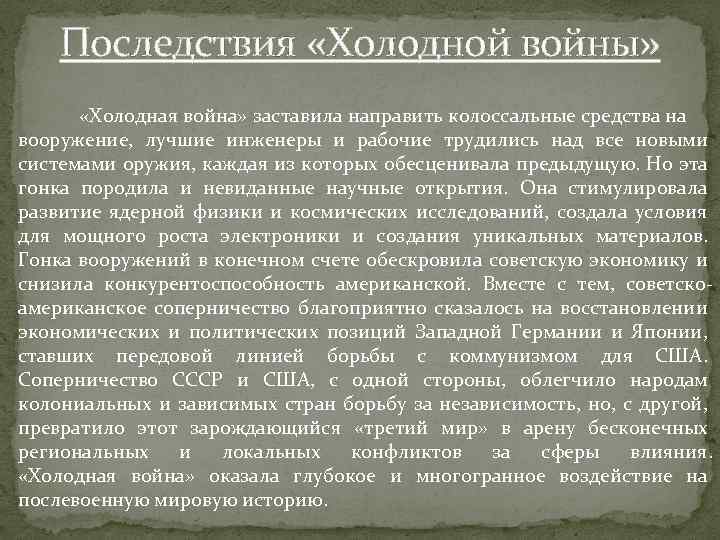 Последствия «Холодной войны»

«Холодная война» заставила направить колоссальные средства на вооружение, лучшие инженеры и рабочие трудились над все новыми системами оружия, каждая из которых обесценивала предыдущую. Но эта гонка породила и невиданные научные открытия. Она стимулировала развитие ядерной физики и космических исследований, создала условия для мощного роста электроники и создания уникальных материалов. Гонка вооружений в конечном счете обескровила советскую экономику и снизила конкурентоспособность американской. Вместе с тем, советско-американское соперничество благоприятно сказалось на восстановлении экономических и политических позиций Западной Германии и Японии, ставших передовой линией борьбы с коммунизмом для США. Соперничество СССР и США, с одной стороны, облегчило народам колониальных и зависимых стран борьбу за независимость, но, с другой, превратило этот зарождающийся «третий мир» в арену бесконечных региональных и локальных конфликтов за сферы влияния. «Холодная война» оказала глубокое и многогранное воздействие на послевоенную мировую историю.